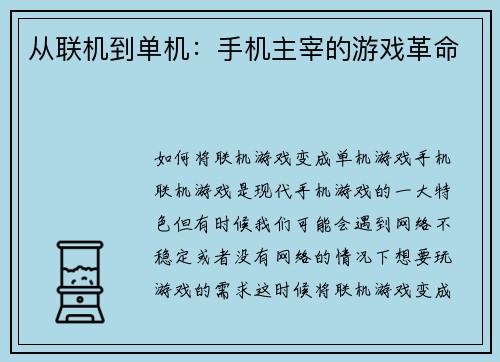 从联机到单机：手机主宰的游戏革命

如何将联机游戏变成单机游戏手机联机游戏是现代手机游戏的一大特色但有时候我们可能会遇到网络不稳定或者没有网络的情况下想要玩游戏的需求这时候将联机游戏变成